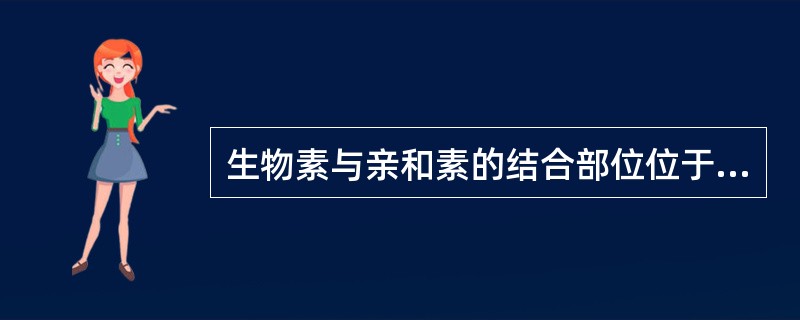 生物素与亲和素的结合部位位于...